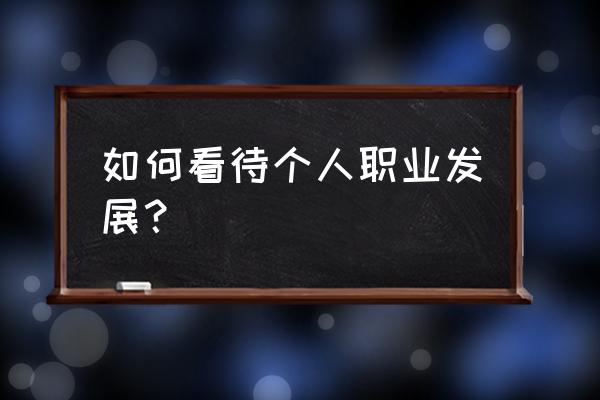 如何看待个人职业发展？